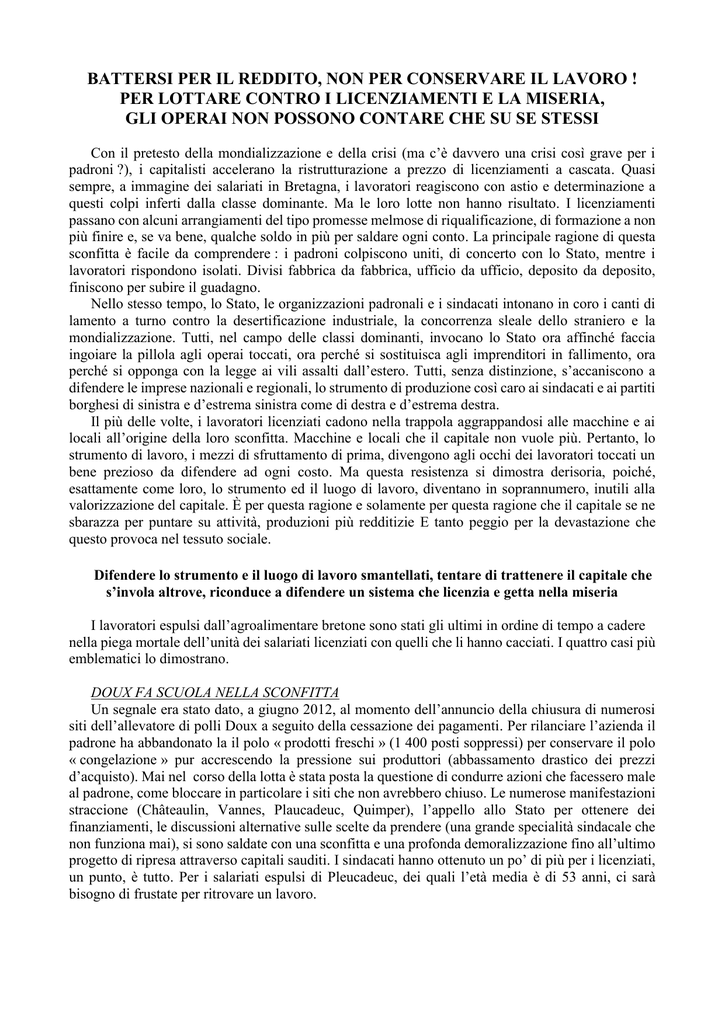 BATTERSI PER IL REDDITO, NON PER CONSERVARE IL LAVORO !
PER LOTTARE CONTRO I LICENZIAMENTI E LA MISERIA,
GLI OPERAI NON POSSONO CONTARE CHE SU SE STESSI

Con il pretesto della mondializzazione e della crisi (ma c'è davvero una crisi così grave per i padroni ?), i capitalisti accelerano la ristrutturazione a prezzo di licenziamenti a cascata. Quasi sempre, a immagine dei salariati in Bretagna, i lavoratori reagiscono con astio e determinazione a questi colpi inferti dalla classe dominante. Ma le loro lotte non hanno risultato. I licenziamenti passano con alcuni arrangiamenti del tipo promesse melmose di riqualificazione, di formazione a non più finire e, se va bene, qualche soldo in più per saldare ogni conto. La principale ragione di questa sconfitta è facile da comprendere : i padroni colpiscono uniti, di concerto con lo Stato, mentre i lavoratori rispondono isolati. Divisi fabbrica da fabbrica, ufficio da ufficio, deposito da deposito, finiscono per subire il guadagno.

Nello stesso tempo, lo Stato, le organizzazioni padronali e i sindacati intonano in coro i canti di lamento a turno contro la desertificazione industriale, la concorrenza sleale dello straniero e la mondializzazione. Tutti, nel campo delle classi dominanti, invocano lo Stato ora affinché faccia ingoiare la pillola agli operai toccati, ora perché si sostituisca agli imprenditori in fallimento, ora perché si opponga con la legge ai vili assalti dall'estero. Tutti, senza distinzione, s'accaniscono a difendere le imprese nazionali e regionali, lo strumento di produzione così caro ai sindacati e ai partiti borghesi di sinistra e d'estrema sinistra come di destra e d'estrema destra.

Il più delle volte, i lavoratori licenziati cadono nella trappola aggrappandosi alle macchine e ai locali all'origine della loro sconfitta. Macchine e locali che il capitale non vuole più. Pertanto, lo strumento di lavoro, i mezzi di sfruttamento di prima, divengono agli occhi dei lavoratori toccati un bene prezioso da difendere ad ogni costo. Ma questa resistenza si dimostra derisoria, poiché, esattamente come loro, lo strumento ed il luogo di lavoro, diventano in soprannumero, inutili alla valorizzazione del capitale. È per questa ragione e solamente per questa ragione che il capitale se ne sbarazza per puntare su attività, produzioni più redditizie E tanto peggio per la devastazione che questo provoca nel tessuto sociale.

Difendere lo strumento e il luogo di lavoro smantellati, tentare di trattenere il capitale che s'invola altrove, riconduce a difendere un sistema che licenzia e getta nella miseria

I lavoratori espulsi dall'agroalimentare bretone sono stati gli ultimi in ordine di tempo a cadere nella piega mortale dell'unità dei salariati licenziati con quelli che li hanno cacciati. I quattro casi più emblematici lo dimostrano.

DOUX FA SCUOLA NELLA SCONFITTA
Un segnale era stato dato, a giugno 2012, al momento dell'annuncio della chiusura di numerosi siti dell'allevatore di polli Doux a seguito della cessazione dei pagamenti. Per rilanciare l'azienda il padrone ha abbandonato la il polo « prodotti freschi » (1 400 posti soppressi) per conservare il polo « congelazione » pur accrescendo la pressione sui produttori (abbassamento drastico dei prezzi d'acquisto). Mai nel corso della lotta è stata posta la questione di condurre azioni che facessero male al padrone, come bloccare in particolare i siti che non avrebbero chiuso. Le numerose manifestazioni straccione (Châteaulin, Vannes, Plaucadeuc, Quimper), l'appello allo Stato per ottenere dei finanziamenti, le discussioni alternative sulle scelte da prendere (una grande specialità sindacale che non funziona mai), si sono saldate con una sconfitta e una profonda demoralizzazione fino all'ultimo progetto di ripresa attraverso capitali sauditi. I sindacati hanno ottenuto un po' di più per i licenziati, un punto, è tutto. Per i salariati espulsi di Pleucadeuc, dei quali l'età media è di 53 anni, ci sarà bisogno di frustate per ritrovare un lavoro.